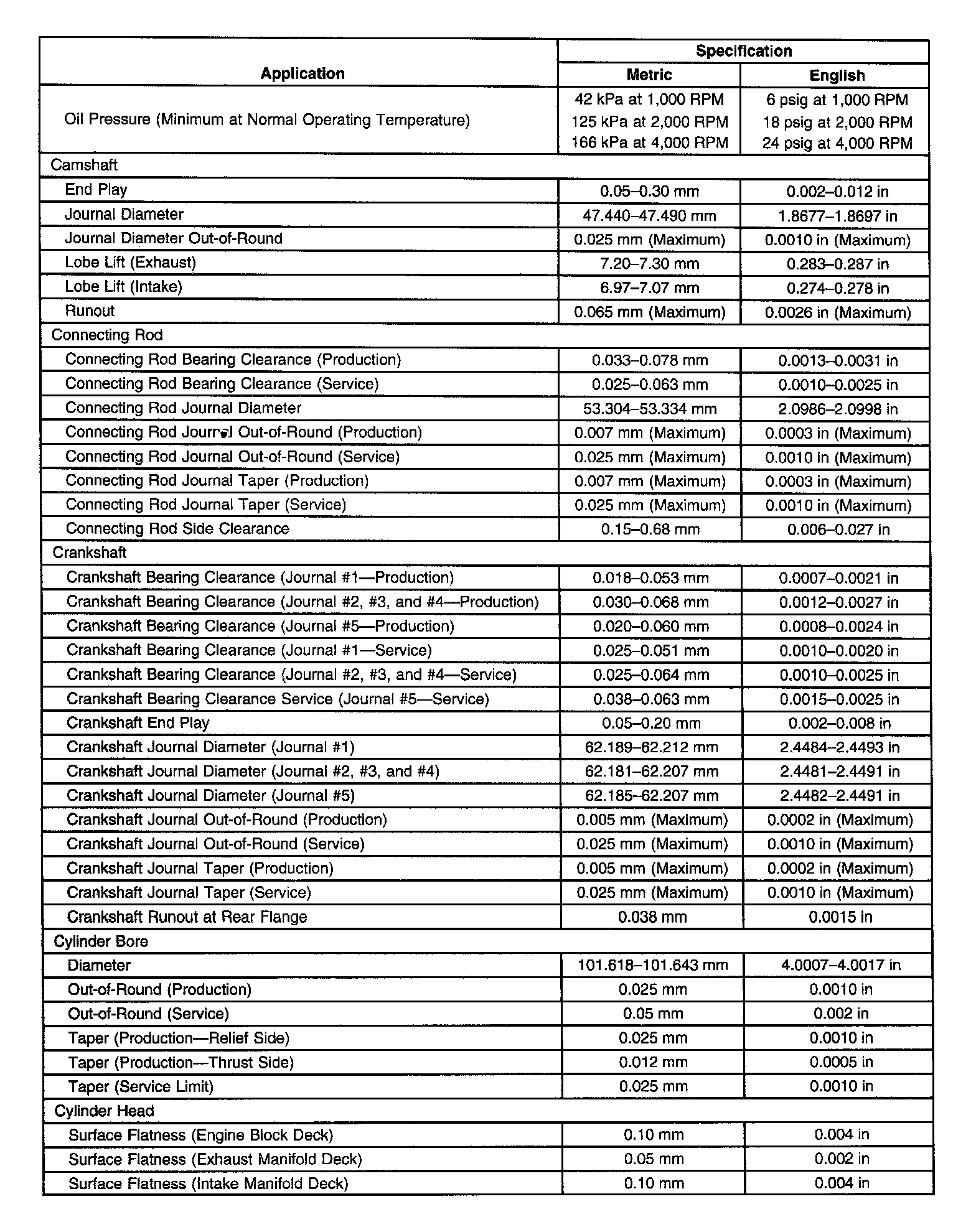 | Application | Specification Metric | Specification English |
|---|---|---|
| Oil Pressure (Minimum at Normal Operating Temperature) | 42 kPa at 1,000 RPM 125 kPa at 2,000 RPM 166 kPa at 4,000 RPM | 6 psig at 1,000 RPM 18 psig at 2,000 RPM 24 psig at 4,000 RPM |
| Camshaft | | |
| End Play | 0.05–0.30 mm | 0.002–0.012 in |
| Journal Diameter | 47.440–47.490 mm | 1.8677–1.8697 in |
| Journal Diameter Out-of-Round | 0.025 mm (Maximum) | 0.0010 in (Maximum) |
| Lobe Lift (Exhaust) | 7.20–7.30 mm | 0.283–0.287 in |
| Lobe Lift (Intake) | 6.97–7.07 mm | 0.274–0.278 in |
| Runout | 0.065 mm (Maximum) | 0.0026 in (Maximum) |
| Connecting Rod | | |
| Connecting Rod Bearing Clearance (Production) | 0.033–0.078 mm | 0.0013–0.0031 in |
| Connecting Rod Bearing Clearance (Service) | 0.025–0.063 mm | 0.0010–0.0025 in |
| Connecting Rod Journal Diameter | 53.304–53.334 mm | 2.0986–2.0998 in |
| Connecting Rod Journal Out-of-Round (Production) | 0.007 mm (Maximum) | 0.0003 in (Maximum) |
| Connecting Rod Journal Out-of-Round (Service) | 0.025 mm (Maximum) | 0.0010 in (Maximum) |
| Connecting Rod Journal Taper (Production) | 0.007 mm (Maximum) | 0.0003 in (Maximum) |
| Connecting Rod Journal Taper (Service) | 0.025 mm (Maximum) | 0.0010 in (Maximum) |
| Connecting Rod Side Clearance | 0.15–0.68 mm | 0.006–0.027 in |
| Crankshaft | | |
| Crankshaft Bearing Clearance (Journal #1—Production) | 0.018–0.053 mm | 0.0007–0.0021 in |
| Crankshaft Bearing Clearance (Journal #2, #3, and #4—Production) | 0.030–0.068 mm | 0.0012–0.0027 in |
| Crankshaft Bearing Clearance (Journal #5—Production) | 0.020–0.060 mm | 0.0008–0.0024 in |
| Crankshaft Bearing Clearance (Journal #1—Service) | 0.025–0.051 mm | 0.0010–0.0020 in |
| Crankshaft Bearing Clearance (Journal #2, #3, and #4—Service) | 0.025–0.064 mm | 0.0010–0.0025 in |
| Crankshaft Bearing Clearance Service (Journal #5—Service) | 0.038–0.063 mm | 0.0015–0.0025 in |
| Crankshaft End Play | 0.05–0.20 mm | 0.002–0.008 in |
| Crankshaft Journal Diameter (Journal #1) | 62.189–62.212 mm | 2.4484–2.4493 in |
| Crankshaft Journal Diameter (Journal #2, #3, and #4) | 62.181–62.207 mm | 2.4481–2.4491 in |
| Crankshaft Journal Diameter (Journal #5) | 62.185–62.207 mm | 2.4482–2.4491 in |
| Crankshaft Journal Out-of-Round (Production) | 0.005 mm (Maximum) | 0.0002 in (Maximum) |
| Crankshaft Journal Out-of-Round (Service) | 0.025 mm (Maximum) | 0.0010 in (Maximum) |
| Crankshaft Journal Taper (Production) | 0.005 mm (Maximum) | 0.0002 in (Maximum) |
| Crankshaft Journal Taper (Service) | 0.025 mm (Maximum) | 0.0010 in (Maximum) |
| Crankshaft Runout at Rear Flange | 0.038 mm | 0.0015 in |
| Cylinder Bore | | |
| Diameter | 101.618–101.643 mm | 4.0007–4.0017 in |
| Out-of-Round (Production) | 0.025 mm | 0.0010 in |
| Out-of-Round (Service) | 0.05 mm | 0.002 in |
| Taper (Production—Relief Side) | 0.025 mm | 0.0010 in |
| Taper (Production—Thrust Side) | 0.012 mm | 0.0005 in |
| Taper (Service Limit) | 0.025 mm | 0.0010 in |
| Cylinder Head | | |
| Surface Flatness (Engine Block Deck) | 0.10 mm | 0.004 in |
| Surface Flatness (Exhaust Manifold Deck) | 0.05 mm | 0.002 in |
| Surface Flatness (Intake Manifold Deck) | 0.10 mm | 0.004 in |